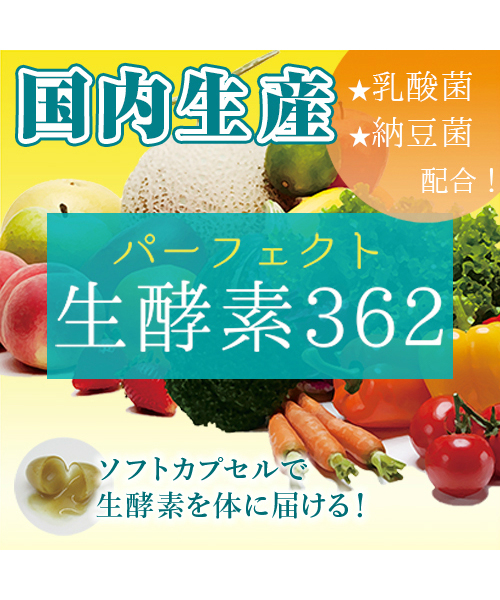 国内生産

★乳酸菌
★納豆菌
配合！

パーフェクト
生酵素362

ソフトカプセルで
生酵素を体に届ける！